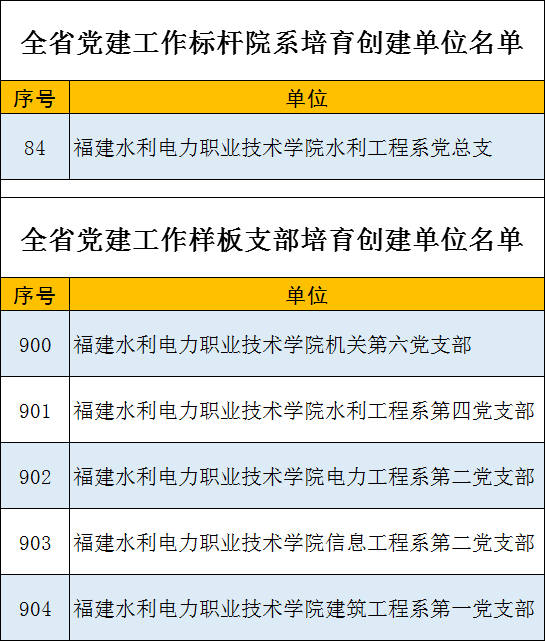 全省党建工作标杆院系培育创建单位名单

| 序号 | 单位 |
|---|---|
| 84 | 福建水利电力职业技术学院水利工程系党总支 |

全省党建工作样板支部培育创建单位名单

| 序号 | 单位 |
|---|---|
| 900 | 福建水利电力职业技术学院机关第六党支部 |
| 901 | 福建水利电力职业技术学院水利工程系第四党支部 |
| 902 | 福建水利电力职业技术学院电力工程系第二党支部 |
| 903 | 福建水利电力职业技术学院信息工程系第二党支部 |
| 904 | 福建水利电力职业技术学院建筑工程系第一党支部 |